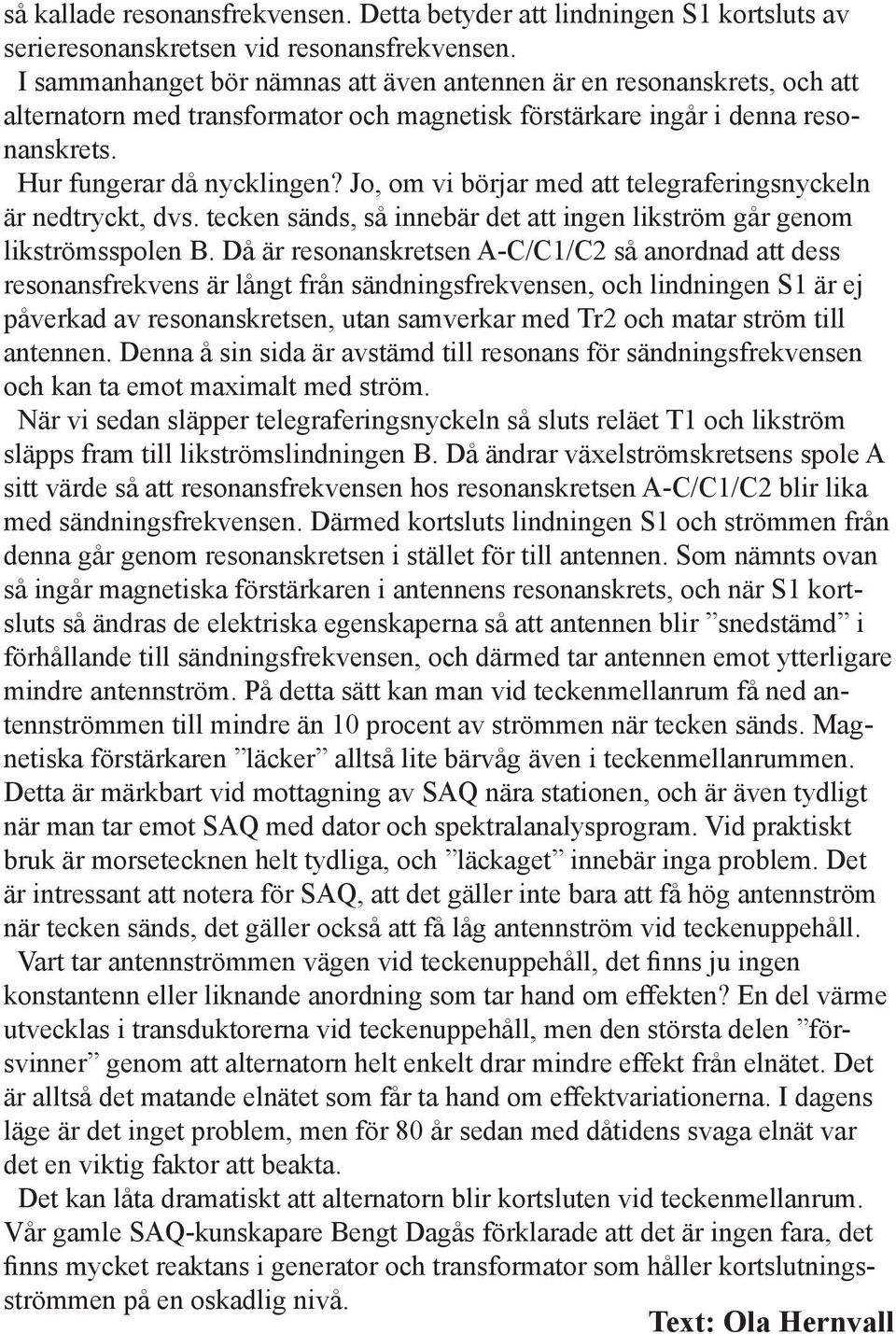 så kallade resonansfrekvensen. Detta betyder att lindningen S1 kortsluts av serieresonanskretsen vid resonansfrekvensen.

I sammanhanget bör nämnas att även antennen är en resonanskrets, och att alternatorn med transformator och magnetisk förstärkare ingår i denna resonanskrets.

Hur fungerar då nycklingen? Jo, om vi börjar med att telegraferingsnyckeln är nedtryckt, dvs. tecken sänds, så innebär det att ingen likström går genom likströmsspolen B. Då är resonanskretsen A-C/C1/C2 så anordnad att dess resonansfrekvens är långt från sändningsfrekvensen, och lindningen S1 är ej påverkad av resonanskretsen, utan samverkar med Tr2 och matar ström till antennen. Denna å sin sida är avstämd till resonans för sändningsfrekvensen och kan ta emot maximalt med ström.

När vi sedan släpper telegraferingsnyckeln så sluts reläet T1 och likström släpps fram till likströmslindningen B. Då ändrar växelströmskretsens spole A sitt värde så att resonansfrekvensen hos resonanskretsen A-C/C1/C2 blir lika med sändningsfrekvensen. Därmed kortsluts lindningen S1 och strömmen från denna går genom resonanskretsen i stället för till antennen. Som nämnts ovan så ingår magnetiska förstärkaren i antennens resonanskrets, och när S1 kortsluts så ändras de elektriska egenskaperna så att antennen blir ”snedstämd” i förhållande till sändningsfrekvensen, och därmed tar antennen emot ytterligare mindre antennström. På detta sätt kan man vid teckenmellanrum få ned antennströmmen till mindre än 10 procent av strömmen när tecken sänds. Magnetiska förstärkaren ”läcker” alltså lite bärvåg även i teckenmellanrummen. Detta är märkbart vid mottagning av SAQ nära stationen, och är även tydligt när man tar emot SAQ med dator och spektralanalysprogram. Vid praktiskt bruk är morsetecknen helt tydliga, och ”läckaget” innebär inga problem. Det är intressant att notera för SAQ, att det gäller inte bara att få hög antennström när tecken sänds, det gäller också att få låg antennström vid teckenuppehåll.

Vart tar antennströmmen vägen vid teckenuppehåll, det finns ju ingen konstantenn eller liknande anordning som tar hand om effekten? En del värme utvecklas i transduktorerna vid teckenuppehåll, men den största delen ”försvinner” genom att alternatorn helt enkelt drar mindre effekt från elnätet. Det är alltså det matande elnätet som får ta hand om effektvariationerna. I dagens läge är det inget problem, men för 80 år sedan med dåtidens svaga elnät var det en viktig faktor att beakta.

Det kan låta dramatiskt att alternatorn blir kortsluten vid teckenmellanrum. Vår gamle SAQ-kunskapare Bengt Dagås förklarade att det är ingen fara, det finns mycket reaktans i generator och transformator som håller kortslutningsströmmen på en oskadlig nivå.

Text: Ola Hernvall